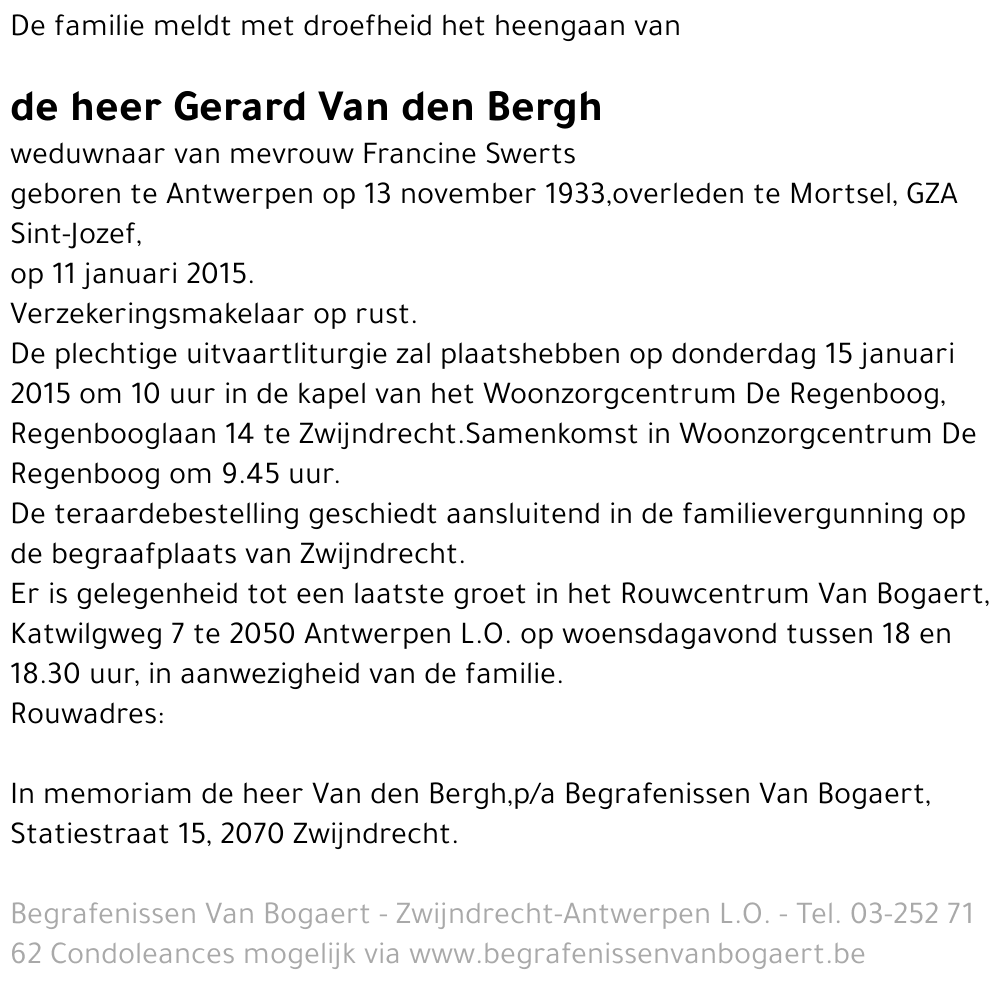 De familie meldt met droefheid het heengaan van

de heer Gerard Van den Bergh

weduwnaar van mevrouw Francine Swerts
geboren te Antwerpen op 13 november 1933,overleden te Mortsel, GZA Sint-Jozef,
op 11 januari 2015.
Verzekeringsmakelaar op rust.
De plechtige uitvaartliturgie zal plaatshebben op donderdag 15 januari 2015 om 10 uur in de kapel van het Woonzorgcentrum De Regenboog, Regenbooglaan 14 te Zwijndrecht.Samenkomst in Woonzorgcentrum De Regenboog om 9.45 uur.
De teraardebestelling geschiedt aansluitend in de familievergunning op de begraafplaats van Zwijndrecht.
Er is gelegenheid tot een laatste groet in het Rouwcentrum Van Bogaert, Katwilgweg 7 te 2050 Antwerpen L.O. op woensdagavond tussen 18 en 18.30 uur, in aanwezigheid van de familie.
Rouwadres:

In memoriam de heer Van den Bergh,p/a Begrafenissen Van Bogaert, Statiestraat 15, 2070 Zwijndrecht.

Begrafenissen Van Bogaert - Zwijndrecht-Antwerpen L.O. - Tel. 03-252 71 62 Condoleances mogelijk via www.begrafenissenvanbogaert.be